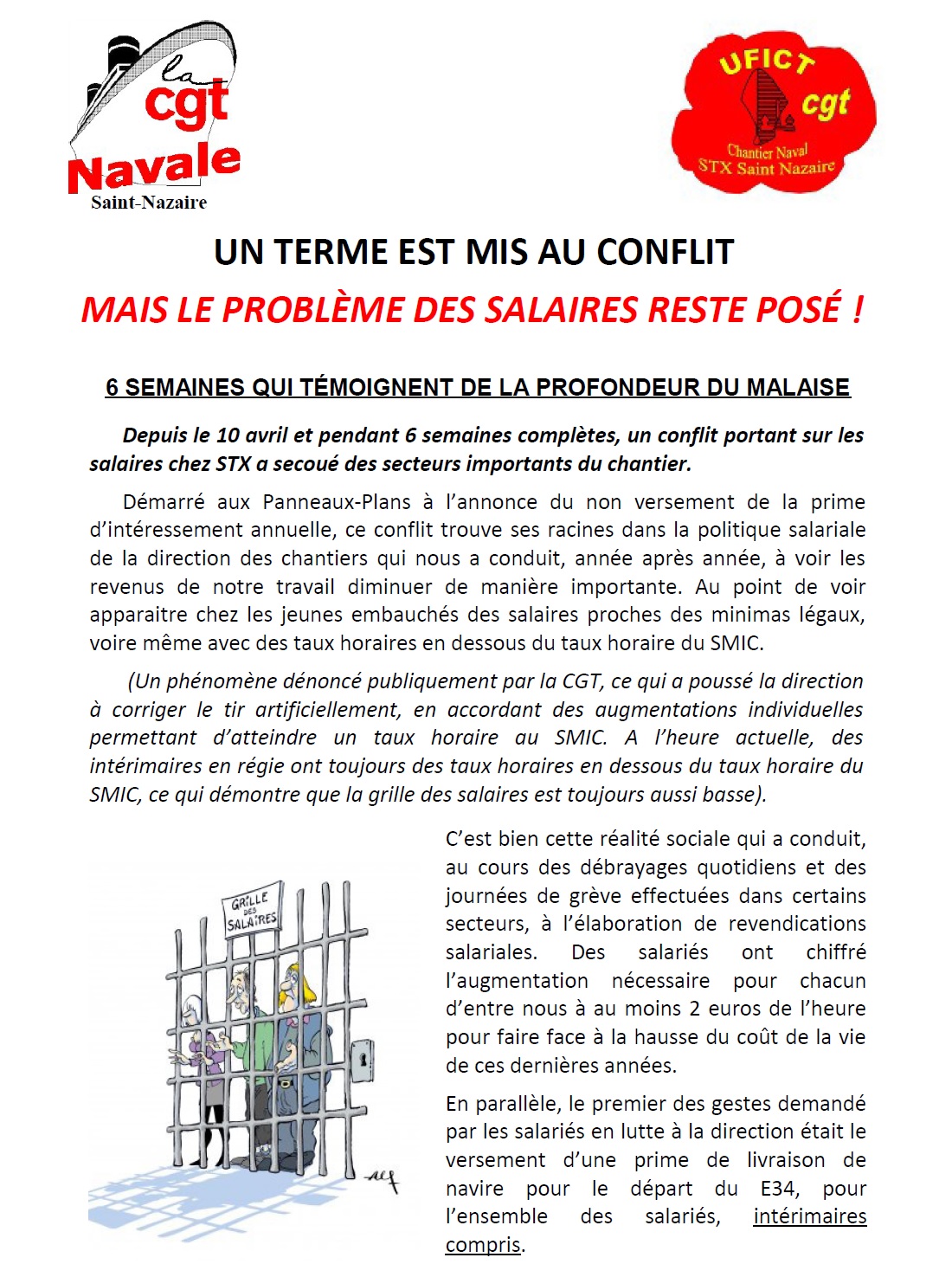 la cgt Navale Saint-Nazaire

UFICT cgt Chantier Naval STX Saint Nazaire

UN TERME EST MIS AU CONFLIT

MAIS LE PROBLÈME DES SALAIRES RESTE POSÉ !

6 SEMAINES QUI TÉMOIGNENT DE LA PROFONDEUR DU MALAISE

Depuis le 10 avril et pendant 6 semaines complètes, un conflit portant sur les salaires chez STX a secoué des secteurs importants du chantier.

Démarré aux Panneaux-Plans à l'annonce du non versement de la prime d'intéressement annuelle, ce conflit trouve ses racines dans la politique salariale de la direction des chantiers qui nous a conduit, année après année, à voir les revenus de notre travail diminuer de manière importante. Au point de voir apparaitre chez les jeunes embauchés des salaires proches des minimas légaux, voire même avec des taux horaires en dessous du taux horaire du SMIC.

(Un phénomène dénoncé publiquement par la CGT, ce qui a poussé la direction à corriger le tir artificiellement, en accordant des augmentations individuelles permettant d'atteindre un taux horaire au SMIC. A l'heure actuelle, des intérimaires en régie ont toujours des taux horaires en dessous du taux horaire du SMIC, ce qui démontre que la grille des salaires est toujours aussi basse).

GRILLE DES SALAIRES

C'est bien cette réalité sociale qui a conduit, au cours des débrayages quotidiens et des journées de grève effectuées dans certains secteurs, à l'élaboration de revendications salariales. Des salariés ont chiffré l'augmentation nécessaire pour chacun d'entre nous à au moins 2 euros de l'heure pour faire face à la hausse du coût de la vie de ces dernières années.

En parallèle, le premier des gestes demandé par les salariés en lutte à la direction était le versement d'une prime de livraison de navire pour le départ du E34, pour l'ensemble des salariés, intérimaires compris.